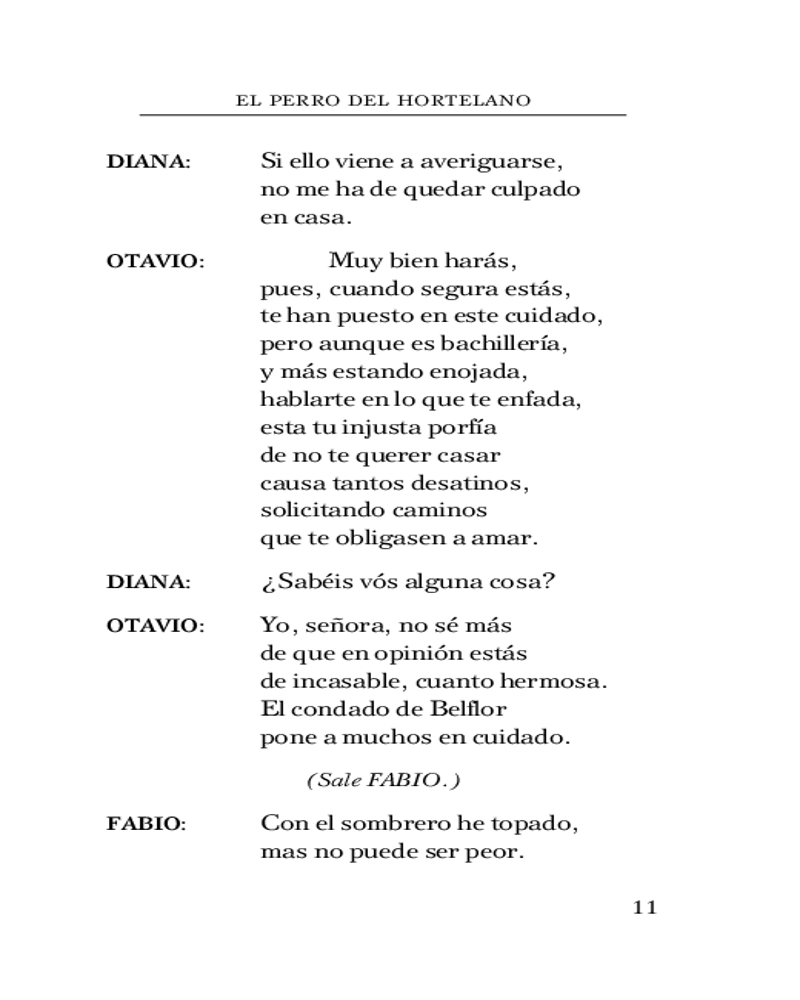 EL PERRO DEL HORTELANO

DIANA: Si ello viene a averiguarse,
no me ha de quedar culpado
en casa.

OTAVIO: Muy bien harás,
pues, cuando segura estás,
te han puesto en este cuidado,
pero aunque es bachillería,
y más estando enojada,
hablarte en lo que te enfada,
esta tu injusta porfía
de no te querer casar
causa tantos desatinos,
solicitando caminos
que te obligasen a amar.

DIANA: ¿Sabéis vós alguna cosa?

OTAVIO: Yo, señora, no sé más
de que en opinión estás
de incasable, cuanto hermosa.
El condado de Belflor
pone a muchos en cuidado.

(Sale FABIO.)

FABIO: Con el sombrero he topado,
mas no puede ser peor.

11